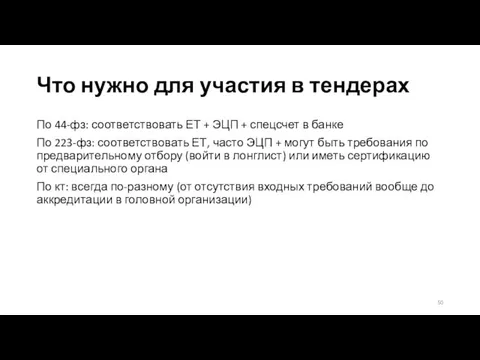 Что нужно для участия в тендерах

По 44-фз: соответствовать ЕТ + ЭЦП + спецсчет в банке

По 223-фз: соответствовать ЕТ, часто ЭЦП + могут быть требования по предварительному отбору (войти в лонглист) или иметь сертификацию от специального органа

По кт: всегда по-разному (от отсутствия входных требований вообще до аккредитации в головной организации)

50